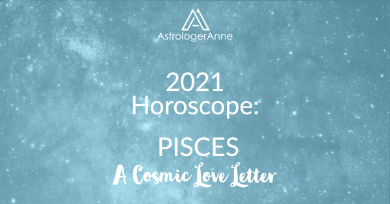 AstrologerAnne

2021 Horoscope:

PISCES

A Cosmic Love Letter